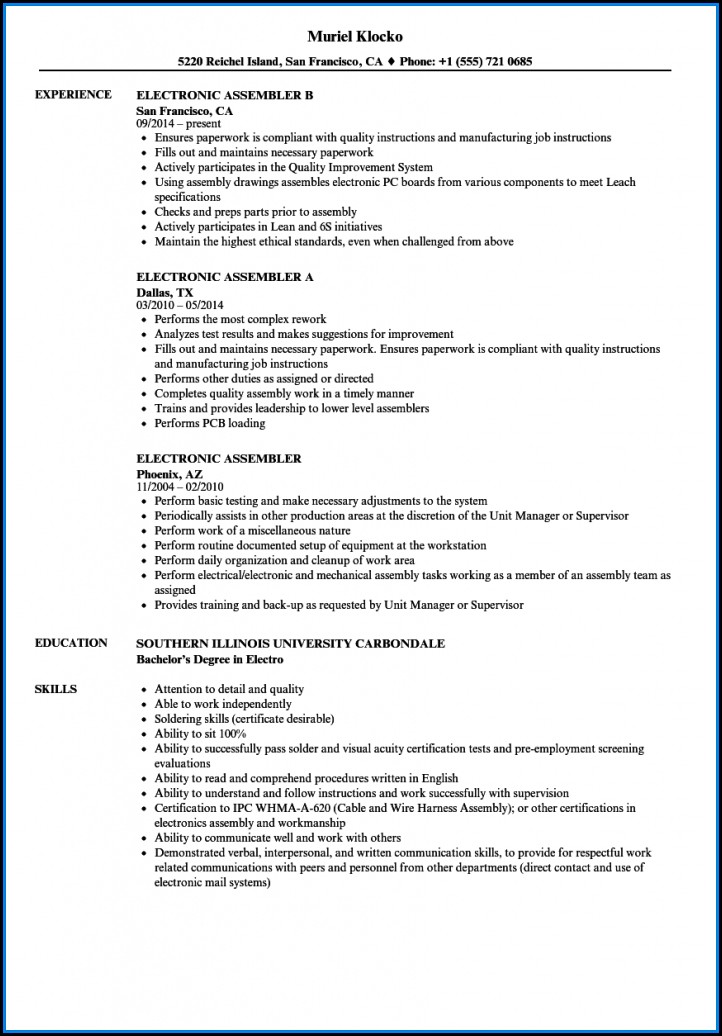 Muriel Klocko

5220 Reichel Island, San Francisco, CA ♦ Phone: +1 (555) 721 0685

EXPERIENCE

ELECTRONIC ASSEMBLER B
San Francisco, CA
09/2014 – present
- Ensures paperwork is compliant with quality instructions and manufacturing job instructions
- Fills out and maintains necessary paperwork
- Actively participates in the Quality Improvement System
- Using assembly drawings assembles electronic PC boards from various components to meet Leach specifications
- Checks and preps parts prior to assembly
- Actively participates in Lean and 6S initiatives
- Maintain the highest ethical standards, even when challenged from above

ELECTRONIC ASSEMBLER A
Dallas, TX
03/2010 – 05/2014
- Performs the most complex rework
- Analyzes test results and makes suggestions for improvement
- Fills out and maintains necessary paperwork. Ensures paperwork is compliant with quality instructions and manufacturing job instructions
- Performs other duties as assigned or directed
- Completes quality assembly work in a timely manner
- Trains and provides leadership to lower level assemblers
- Performs PCB loading

ELECTRONIC ASSEMBLER
Phoenix, AZ
11/2004 – 02/2010
- Perform basic testing and make necessary adjustments to the system
- Periodically assists in other production areas at the discretion of the Unit Manager or Supervisor
- Perform work of a miscellaneous nature
- Perform routine documented setup of equipment at the workstation
- Perform daily organization and cleanup of work area
- Perform electrical/electronic and mechanical assembly tasks working as a member of an assembly team as assigned
- Provides training and back-up as requested by Unit Manager or Supervisor

EDUCATION

SOUTHERN ILLINOIS UNIVERSITY CARBONDALE
Bachelor's Degree in Electro

SKILLS

- Attention to detail and quality
- Able to work independently
- Soldering skills (certificate desirable)
- Ability to sit 100%
- Ability to successfully pass solder and visual acuity certification tests and pre-employment screening evaluations
- Ability to read and comprehend procedures written in English
- Ability to understand and follow instructions and work successfully with supervision
- Certification to IPC WHMA-A-620 (Cable and Wire Harness Assembly); or other certifications in electronics assembly and workmanship
- Ability to communicate well and work with others
- Demonstrated verbal, interpersonal, and written communication skills, to provide for respectful work related communications with peers and personnel from other departments (direct contact and use of electronic mail systems)